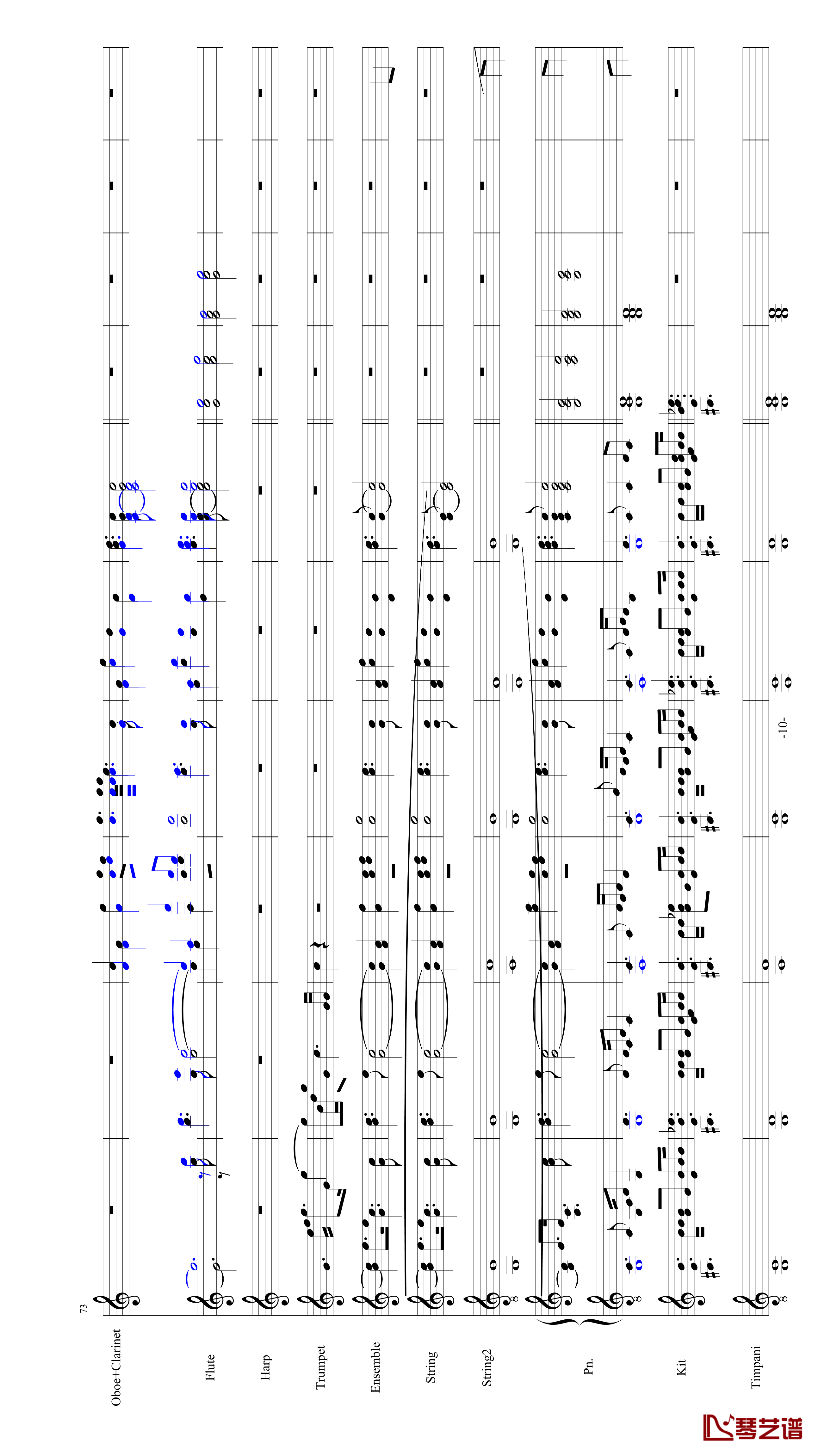 73

Oboe+Clarinet

Flute

Harp

Trumpet

Ensemble

String

String2

Pn.

Kit

Timpani

-10-

琴艺谱